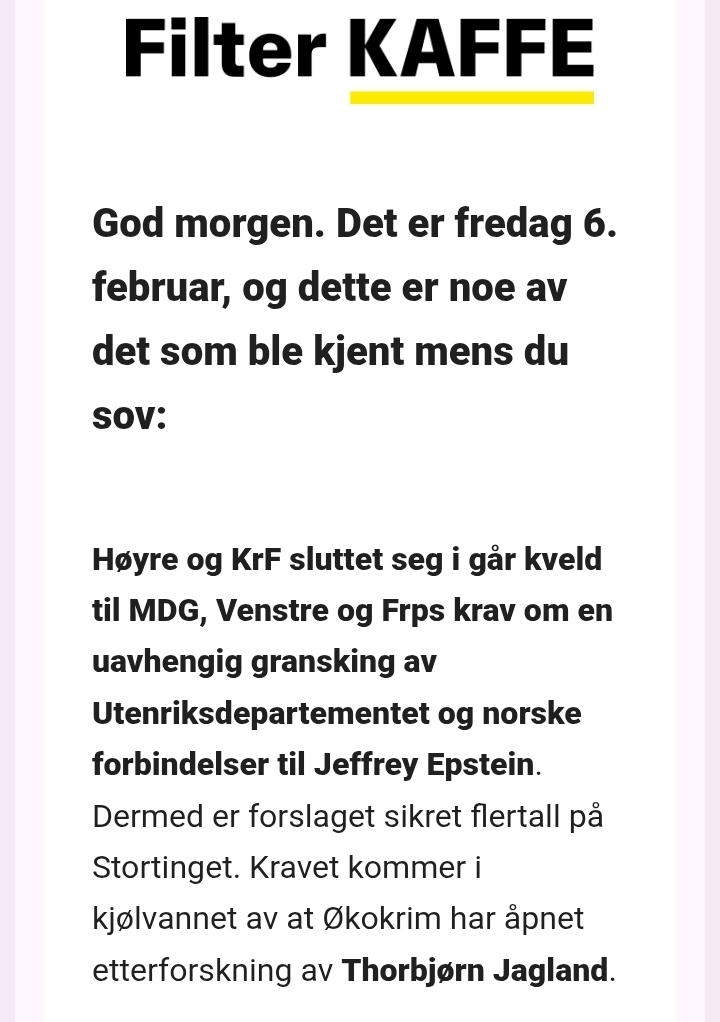 Filter KAFFE

God morgen. Det er fredag 6. februar, og dette er noe av det som ble kjent mens du sov:

Høyre og KrF sluttet seg i går kveld til MDG, Venstre og Frps krav om en uavhengig gransking av Utenriksdepartementet og norske forbindelser til Jeffrey Epstein. Dermed er forslaget sikret flertall på Stortinget. Kravet kommer i kjølvannet av at Økokrim har åpnet etterforskning av Thorbjørn Jagland.